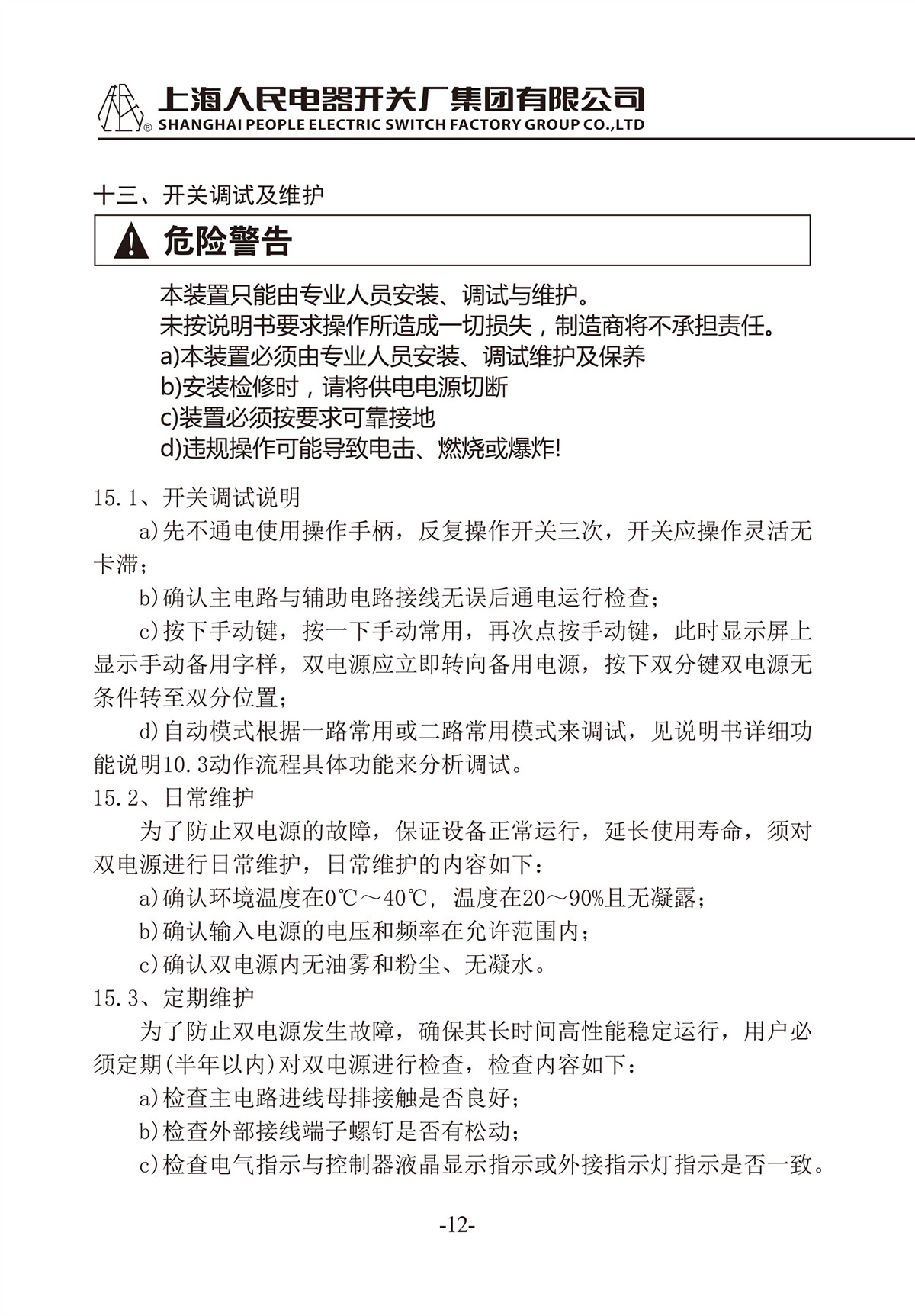 上海人民电器开关厂集团有限公司
SHANGHAI PEOPLE ELECTRIC SWITCH FACTORY GROUP CO.,LTD

十三、开关调试及维护

危险警告

本装置只能由专业人员安装、调试与维护。
未按说明书要求操作所造成一切损失，制造商将不承担责任。
a)本装置必须由专业人员安装、调试维护及保养
b)安装检修时，请将供电电源切断
c)装置必须按要求可靠接地
d)违规操作可能导致电击、燃烧或爆炸!

15.1、开关调试说明
a)先不通电使用操作手柄，反复操作开关三次，开关应操作灵活无卡滞；
b)确认主电路与辅助电路接线无误后通电运行检查；
c)按下手动键，按一下手动常用，再次点按手动键，此时显示屏上显示手动备用字样，双电源应立即转向备用电源，按下双分键双电源无条件转至双分位置；
d)自动模式根据一路常用或二路常用模式来调试，见说明书详细功能说明10.3动作流程具体功能来分析调试。
15.2、日常维护
为了防止双电源的故障，保证设备正常运行，延长使用寿命，须对双电源进行日常维护，日常维护的内容如下：
a)确认环境温度在0℃～40℃，温度在20～90%且无凝露；
b)确认输入电源的电压和频率在允许范围内；
c)确认双电源内无油雾和粉尘、无凝水。
15.3、定期维护
为了防止双电源发生故障，确保其长时间高性能稳定运行，用户必须定期(半年以内)对双电源进行检查，检查内容如下：
a)检查主电路进线母排接触是否良好；
b)检查外部接线端子螺钉是否有松动；
c)检查电气指示与控制器液晶显示指示或外接指示灯指示是否一致。

-12-